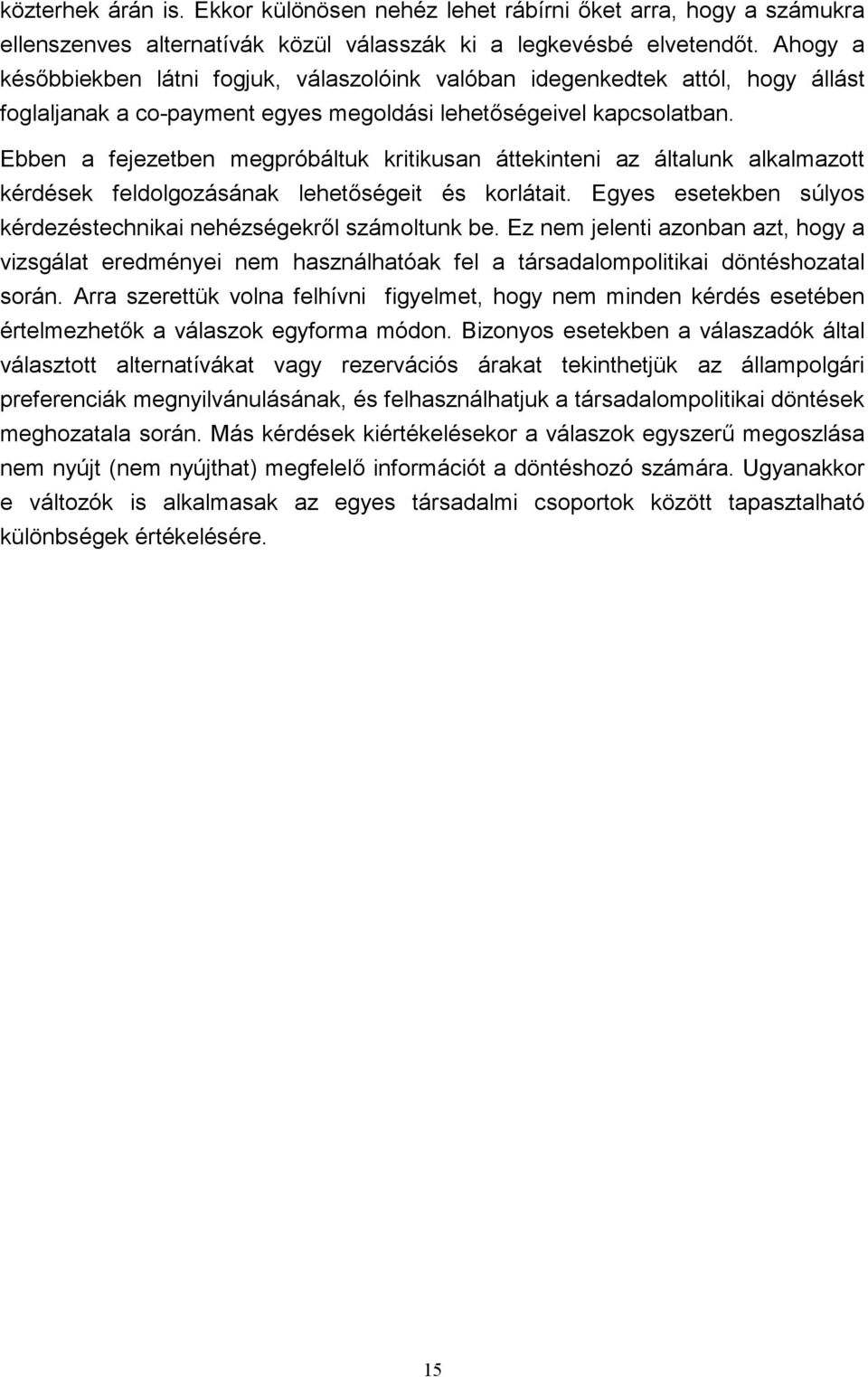 közterhek árán is. Ekkor különösen nehéz lehet rábírni őket arra, hogy a számukra ellenszenves alternatívák közül válasszák ki a legkevésbé elvetendőt. Ahogy a későbbiekben látni fogjuk, válaszolóink valóban idegenkedtek attól, hogy állást foglaljanak a co-payment egyes megoldási lehetőségeivel kapcsolatban.

Ebben a fejezetben megpróbáltuk kritikusan áttekinteni az általunk alkalmazott kérdések feldolgozásának lehetőségeit és korlátait. Egyes esetekben súlyos kérdezéstechnikai nehézségekről számoltunk be. Ez nem jelenti azonban azt, hogy a vizsgálat eredményei nem használhatóak fel a társadalompolitikai döntéshozatal során. Arra szerettük volna felhívni figyelmet, hogy nem minden kérdés esetében értelmezhetők a válaszok egyforma módon. Bizonyos esetekben a válaszadók által választott alternatívákat vagy rezervációs árakat tekinthetjük az állampolgári preferenciák megnyilvánulásának, és felhasználhatjuk a társadalompolitikai döntések meghozatala során. Más kérdések kiértékelésekor a válaszok egyszerű megoszlása nem nyújt (nem nyújthat) megfelelő információt a döntéshozó számára. Ugyanakkor e változók is alkalmasak az egyes társadalmi csoportok között tapasztalható különbségek értékelésére.

15